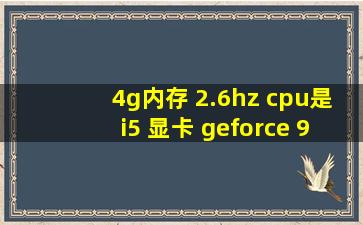 4g内存 2.6hz cpu是 i5 显卡 geforce 9